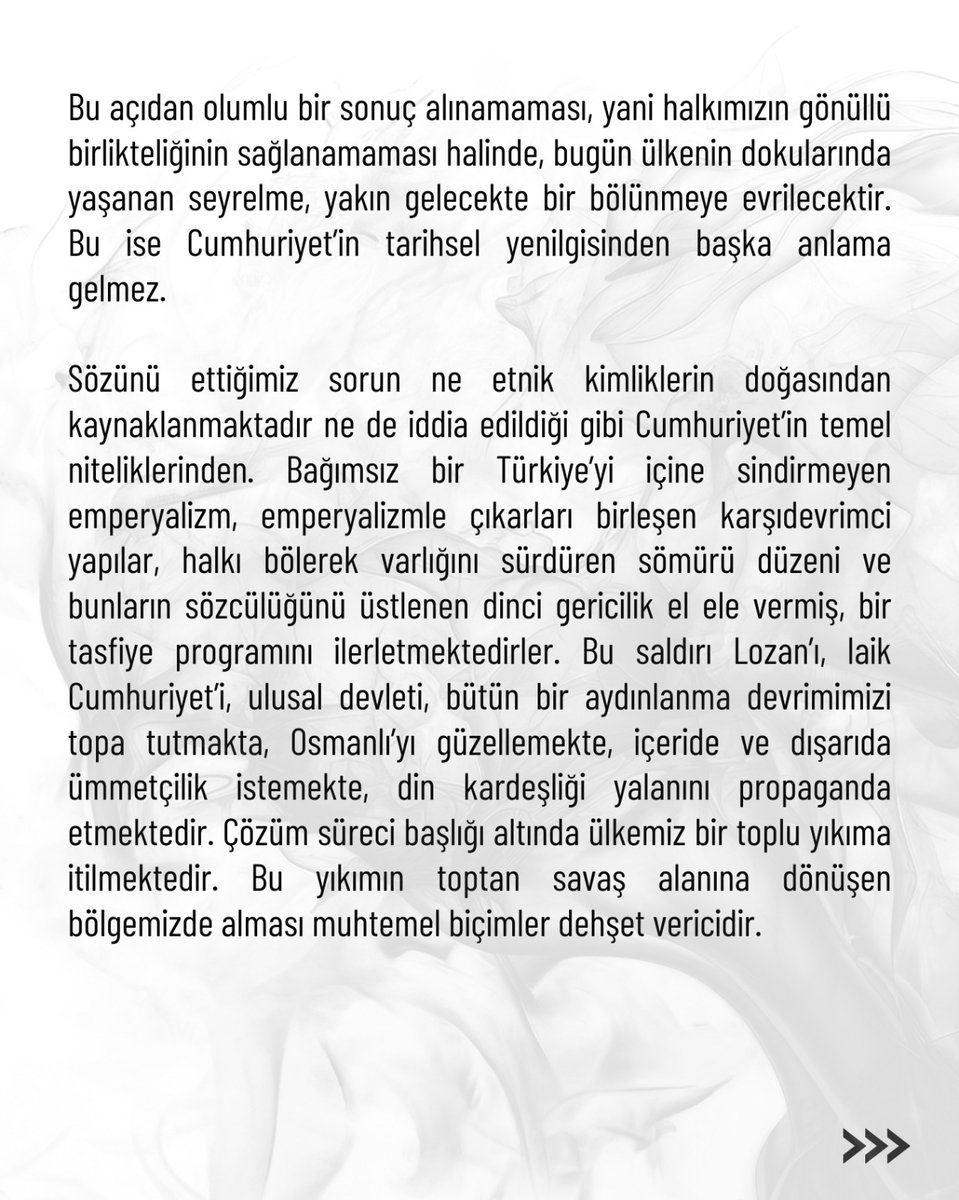 Bu açıdan olumlu bir sonuç alınamaması, yani halkımızın gönüllü birlikteliğinin sağlanamaması halinde, bugün ülkenin dokularında yaşanan seyrelme, yakın gelecekte bir bölünmeye evrilecektir. Bu ise Cumhuriyet'in tarihsel yenilgisinden başka anlama gelmez.

Sözünü ettiğimiz sorun ne etnik kimliklerin doğasından kaynaklanmaktadır ne de iddia edildiği gibi Cumhuriyet'in temel niteliklerinden. Bağımsız bir Türkiye'yi içine sindirmeyen emperyalizm, emperyalizmle çıkarları birleşen karşıdevrimci yapılar, halkı bölerek varlığını sürdüren sömürü düzeni ve bunların sözcülüğünü üstlenen dinci gericilik el ele vermiş, bir tasfiye programını ilerletmektedirler. Bu saldırı Lozan'ı, laik Cumhuriyet'i, ulusal devleti, bütün bir aydınlanma devrimimizi topa tutmakta, Osmanlı'yı güzellemekte, içeride ve dışarıda ümmetçilik istemekte, din kardeşliği yalanını propaganda etmektedir. Çözüm süreci başlığı altında ülkemiz bir toplu yıkıma itilmektedir. Bu yıkımın toptan savaş alanına dönüşen bölgemizde alması muhtemel biçimler dehşet vericidir.

>>>